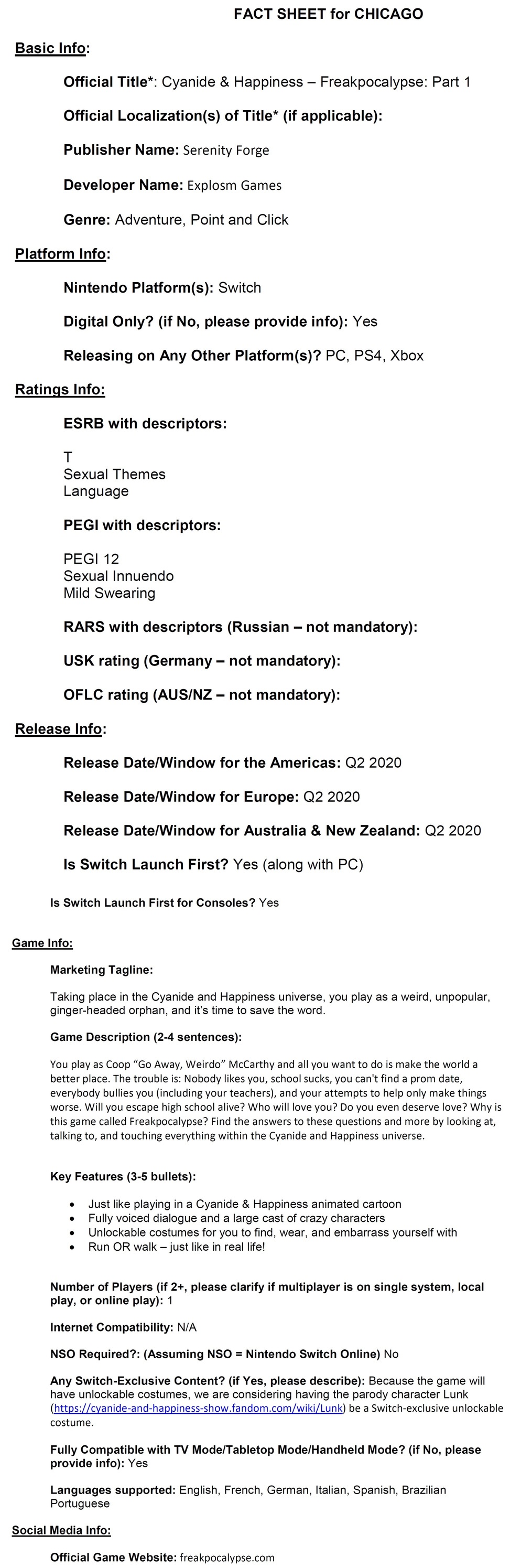 FACT SHEET for CHICAGO

Basic Info:

Official Title*: Cyanide & Happiness – Freakpocalypse: Part 1

Official Localization(s) of Title* (if applicable):

Publisher Name: Serenity Forge

Developer Name: Explosm Games

Genre: Adventure, Point and Click

Platform Info:

Nintendo Platform(s): Switch

Digital Only? (if No, please provide info): Yes

Releasing on Any Other Platform(s)? PC, PS4, Xbox

Ratings Info:

ESRB with descriptors:

T
Sexual Themes
Language

PEGI with descriptors:

PEGI 12
Sexual Innuendo
Mild Swearing

RARS with descriptors (Russian – not mandatory):

USK rating (Germany – not mandatory):

OFLC rating (AUS/NZ – not mandatory):

Release Info:

Release Date/Window for the Americas: Q2 2020

Release Date/Window for Europe: Q2 2020

Release Date/Window for Australia & New Zealand: Q2 2020

Is Switch Launch First? Yes (along with PC)

Is Switch Launch First for Consoles? Yes

Game Info:

Marketing Tagline:

Taking place in the Cyanide and Happiness universe, you play as a weird, unpopular, ginger-headed orphan, and it's time to save the word.

Game Description (2-4 sentences):

You play as Coop "Go Away, Weirdo" McCarthy and all you want to do is make the world a better place. The trouble is: Nobody likes you, school sucks, you can't find a prom date, everybody bullies you (including your teachers), and your attempts to help only make things worse. Will you escape high school alive? Who will love you? Do you even deserve love? Why is this game called Freakpocalypse? Find the answers to these questions and more by looking at, talking to, and touching everything within the Cyanide and Happiness universe.

Key Features (3-5 bullets):

• Just like playing in a Cyanide & Happiness animated cartoon
• Fully voiced dialogue and a large cast of crazy characters
• Unlockable costumes for you to find, wear, and embarrass yourself with
• Run OR walk – just like in real life!

Number of Players (if 2+, please clarify if multiplayer is on single system, local play, or online play): 1

Internet Compatibility: N/A

NSO Required?: (Assuming NSO = Nintendo Switch Online) No

Any Switch-Exclusive Content? (if Yes, please describe): Because the game will have unlockable costumes, we are considering having the parody character Lunk (https://cyanide-and-happiness-show.fandom.com/wiki/Lunk) be a Switch-exclusive unlockable costume.

Fully Compatible with TV Mode/Tabletop Mode/Handheld Mode? (if No, please provide info): Yes

Languages supported: English, French, German, Italian, Spanish, Brazilian Portuguese

Social Media Info:

Official Game Website: freakpocalypse.com